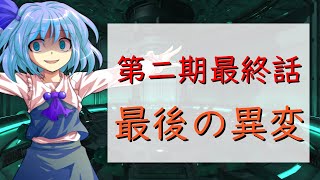 第二期最終話

最後の異変